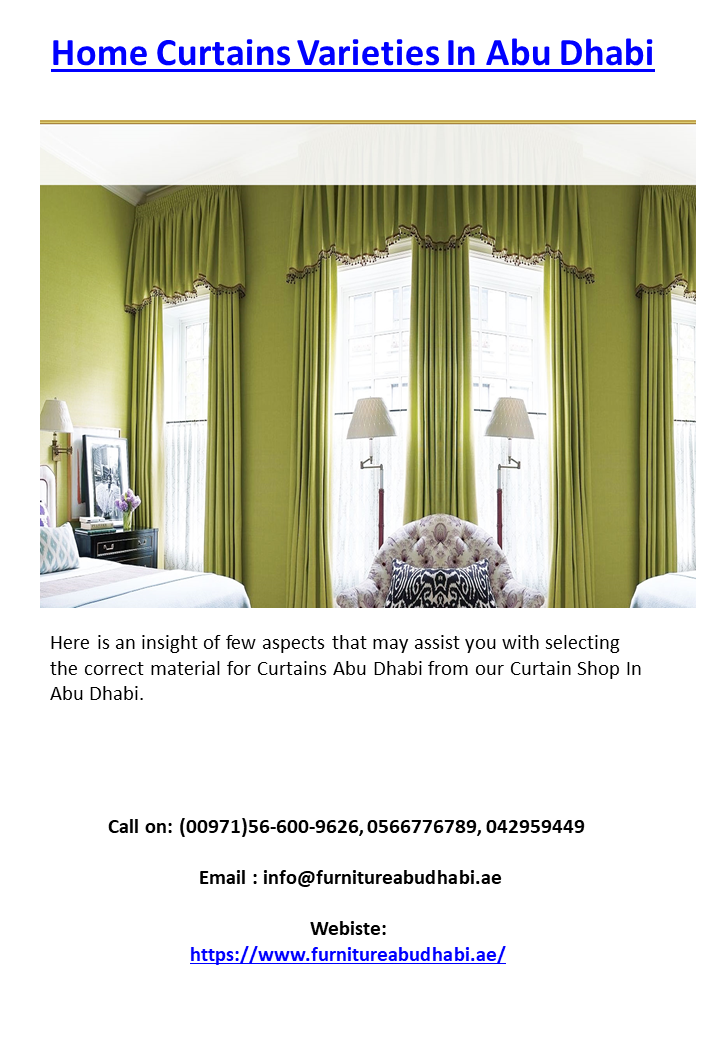 Home Curtains Varieties In Abu Dhabi

Here is an insight of few aspects that may assist you with selecting the correct material for Curtains Abu Dhabi from our Curtain Shop In Abu Dhabi.

Call on: (00971)56-600-9626, 0566776789, 042959449

Email : info@furnitureabudhabi.ae

Webiste:
https://www.furnitureabudhabi.ae/